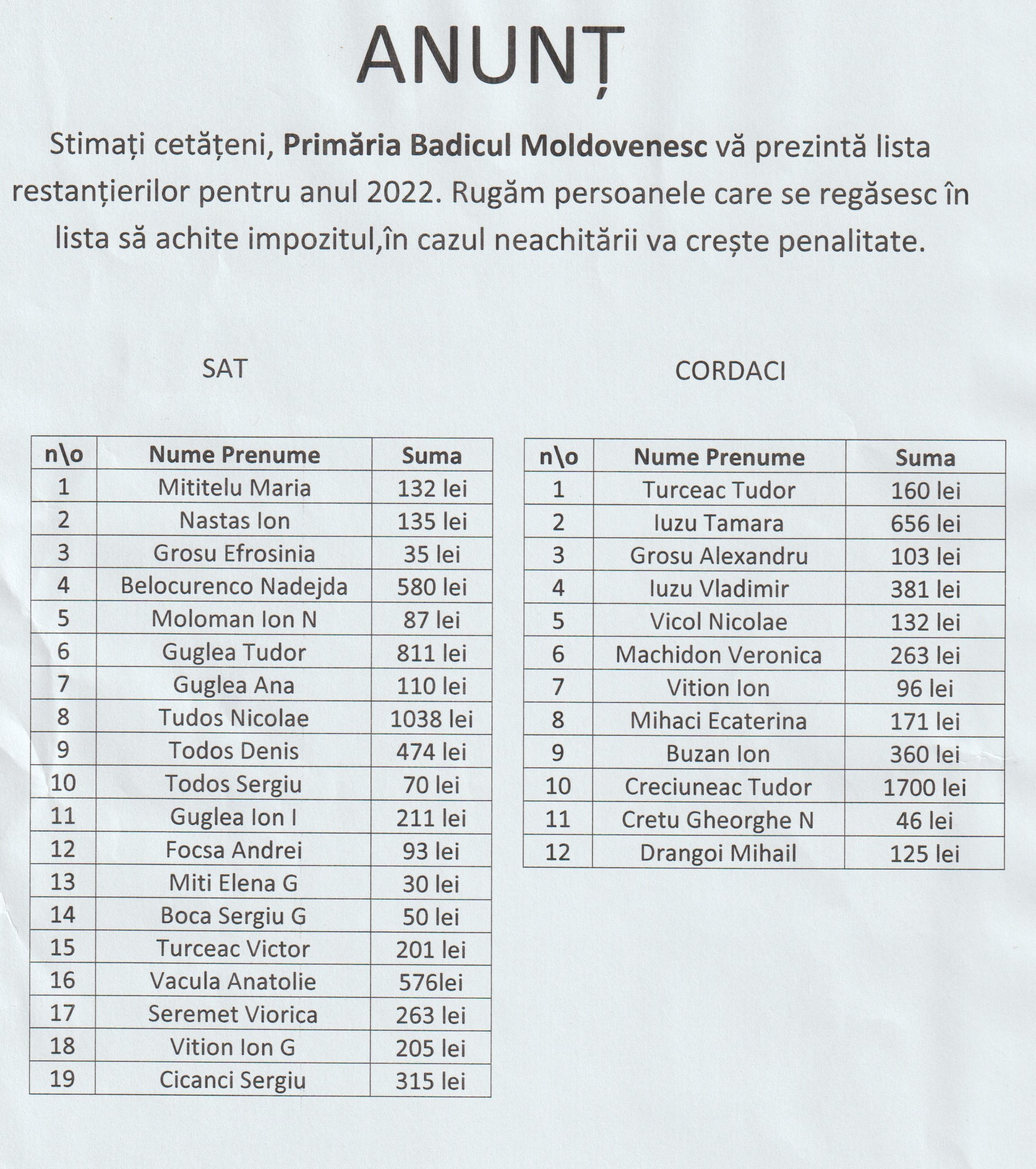 ANUNȚ

Stimați cetățeni, Primăria Badicul Moldovenesc vă prezintă lista restanțierilor pentru anul 2022. Rugăm persoanele care se regăsesc în lista să achite impozitul,în cazul neachitării va crește penalitate.

SAT

| n\o | Nume Prenume | Suma |
|---|---|---|
| 1 | Mititelu Maria | 132 lei |
| 2 | Nastas Ion | 135 lei |
| 3 | Grosu Efrosinia | 35 lei |
| 4 | Belocurenco Nadejda | 580 lei |
| 5 | Moloman Ion N | 87 lei |
| 6 | Guglea Tudor | 811 lei |
| 7 | Guglea Ana | 110 lei |
| 8 | Tudos Nicolae | 1038 lei |
| 9 | Todos Denis | 474 lei |
| 10 | Todos Sergiu | 70 lei |
| 11 | Guglea Ion I | 211 lei |
| 12 | Focsa Andrei | 93 lei |
| 13 | Miti Elena G | 30 lei |
| 14 | Boca Sergiu G | 50 lei |
| 15 | Turceac Victor | 201 lei |
| 16 | Vacula Anatolie | 576lei |
| 17 | Seremet Viorica | 263 lei |
| 18 | Vition Ion G | 205 lei |
| 19 | Cicanci Sergiu | 315 lei |

CORDACI

| n\o | Nume Prenume | Suma |
|---|---|---|
| 1 | Turceac Tudor | 160 lei |
| 2 | Iuzu Tamara | 656 lei |
| 3 | Grosu Alexandru | 103 lei |
| 4 | Iuzu Vladimir | 381 lei |
| 5 | Vicol Nicolae | 132 lei |
| 6 | Machidon Veronica | 263 lei |
| 7 | Vition Ion | 96 lei |
| 8 | Mihaci Ecaterina | 171 lei |
| 9 | Buzan Ion | 360 lei |
| 10 | Creciuneac Tudor | 1700 lei |
| 11 | Cretu Gheorghe N | 46 lei |
| 12 | Drangoi Mihail | 125 lei |